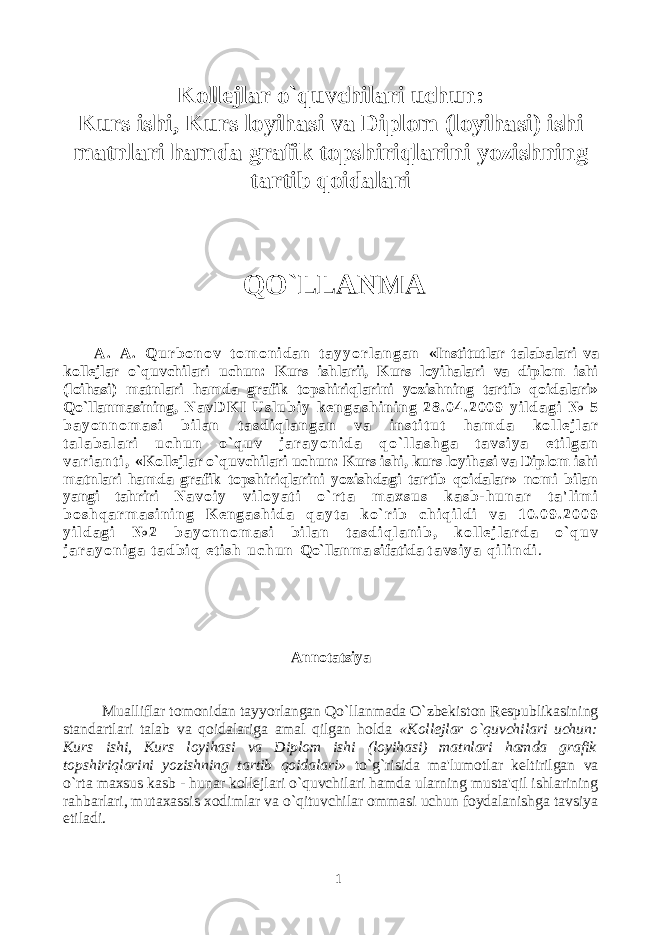 Kollejlar o`quvchilari uchun:
Kurs ishi, Kurs loyihasi va Diplom (loyihasi) ishi matnlari hamda grafik topshiriqlarini yozishning tartib qoidalari

QO`LLANMA

A. A. Qurbonov tomonidan tayyorlangan «Institutlar talabalari va kollejlar o`quvchilari uchun: Kurs ishlarii, Kurs loyihalari va diplom ishi (loihasi) matnlari hamda grafik topshiriqlarini yozishning tartib qoidalari» Qo`llanmasining, NavDKI Uslubiy kengashining 28.04.2009 yildagi № 5 bayonnomasi bilan tasdiqlangan va institut hamda kollejlar talabalari uchun o`quv jarayonida qo`llashga tavsiya etilgan varianti, «Kollejlar o`quvchilari uchun: Kurs ishi, kurs loyihasi va Diplom ishi matnlari hamda grafik topshiriqlarini yozishdagi tartib qoidalar» nomi bilan yangi tahriri Navoiy viloyati o`rta maxsus kasb-hunar ta'limi boshqarmasining Kengashida qayta ko`rib chiqildi va 10.09.2009 yildagi №2 bayonnomasi bilan tasdiqlanib, kollejlarda o`quv jarayoniga tadbiq etish uchun Qo`llanma sifatida tavsiya qilindi.

Annotatsiya

Mualliflar tomonidan tayyorlangan Qo`llanmada O`zbekiston Respublikasining standartlari talab va qoidalariga amal qilgan holda «Kollejlar o`quvchilari uchun: Kurs ishi, Kurs loyihasi va Diplom ishi (loyihasi) matnlari hamda grafik topshiriqlarini yozishning tartib qoidalari» to`g`risida ma'lumotlar keltirilgan va o`rta maxsus kasb - hunar kollejlari o`quvchilari hamda ularning musta'qil ishlarining rahbarlari, mutaxassis xodimlar va o`qituvchilar ommasi uchun foydalanishga tavsiya etiladi.

1